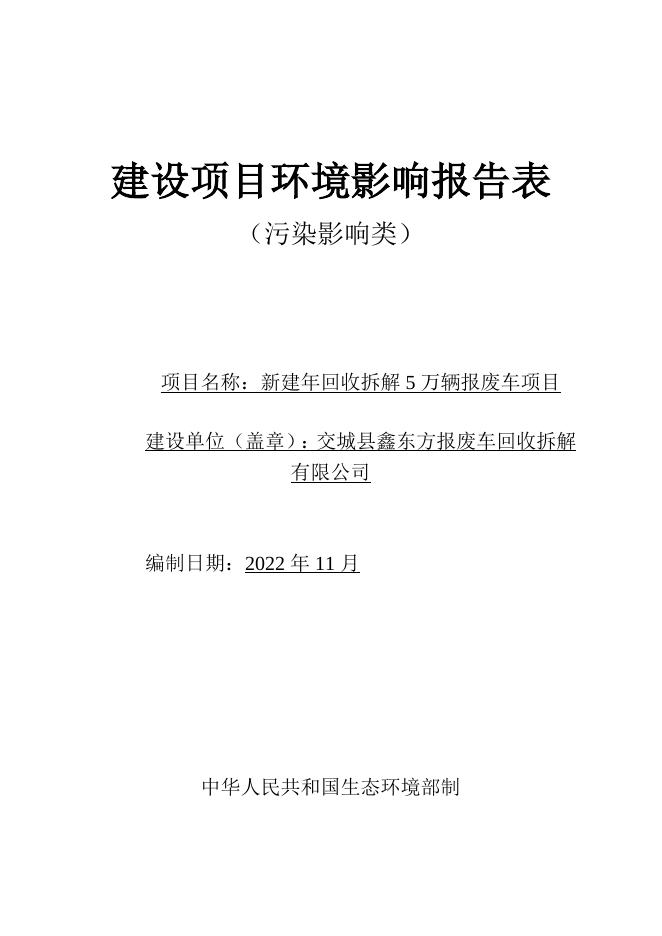 建设项目环境影响报告表

（污染影响类）

项目名称：新建年回收拆解5万辆报废车项目

建设单位（盖章）：交城县鑫东方报废车回收拆解有限公司

编制日期：2022年11月

中华人民共和国生态环境部制